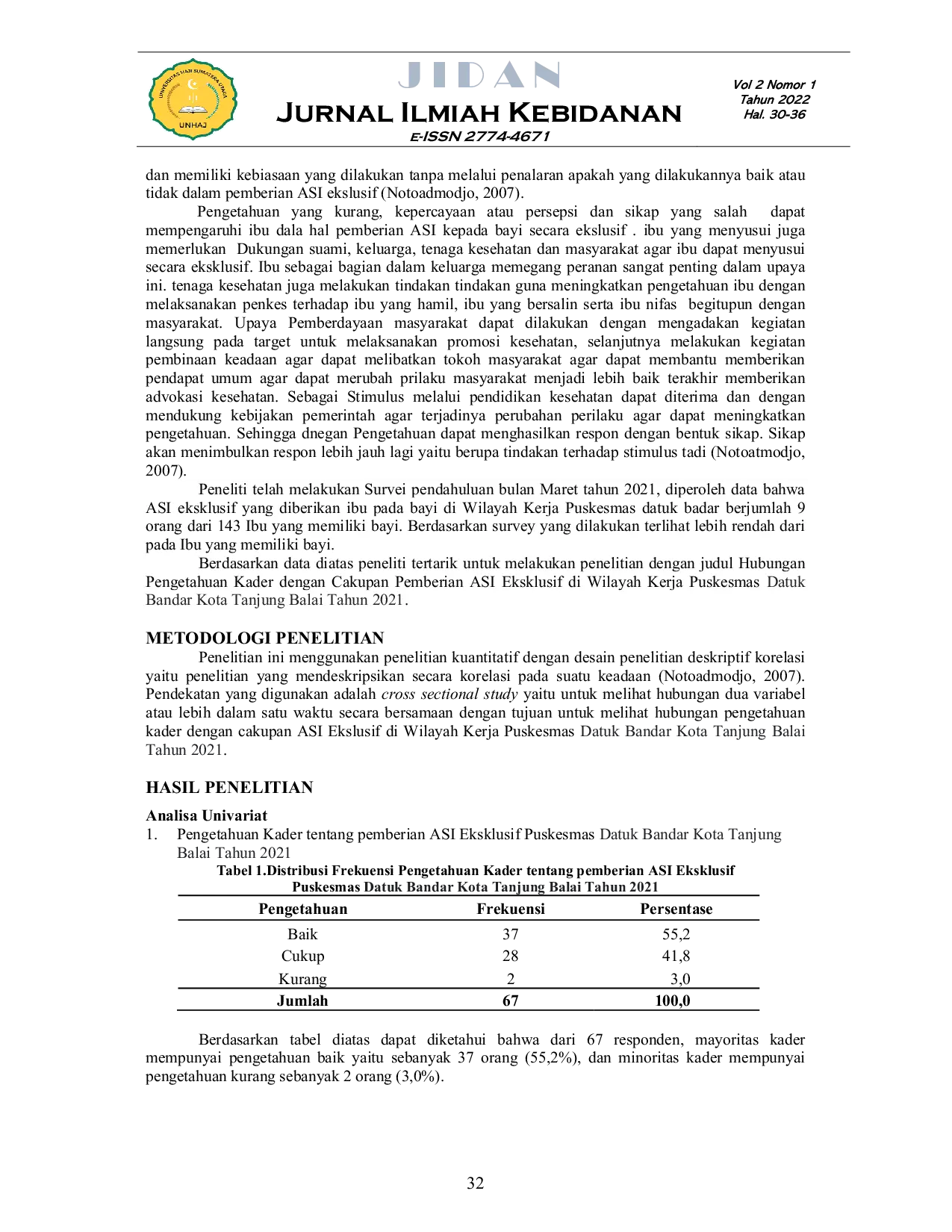 UNIVERSITAS HAJI SUMATERA UTARA
UNHAJ

JIDAN
JURNAL ILMIAH KEBIDANAN
E-ISSN 2774-4671

Vol 2 Nomor 1
Tahun 2022
Hal. 30-36

dan memiliki kebiasaan yang dilakukan tanpa melalui penalaran apakah yang dilakukannya baik atau tidak dalam pemberian ASI ekslusif (Notoadmodjo, 2007).

Pengetahuan yang kurang, kepercayaan atau persepsi dan sikap yang salah dapat mempengaruhi ibu dala hal pemberian ASI kepada bayi secara ekslusif . ibu yang menyusui juga memerlukan Dukungan suami, keluarga, tenaga kesehatan dan masyarakat agar ibu dapat menyusui secara eksklusif. Ibu sebagai bagian dalam keluarga memegang peranan sangat penting dalam upaya ini. tenaga kesehatan juga melakukan tindakan tindakan guna meningkatkan pengetahuan ibu dengan melaksanakan penkes terhadap ibu yang hamil, ibu yang bersalin serta ibu nifas begitupun dengan masyarakat. Upaya Pemberdayaan masyarakat dapat dilakukan dengan mengadakan kegiatan langsung pada target untuk melaksanakan promosi kesehatan, selanjutnya melakukan kegiatan pembinaan keadaan agar dapat melibatkan tokoh masyarakat agar dapat membantu memberikan pendapat umum agar dapat merubah prilaku masyarakat menjadi lebih baik terakhir memberikan advokasi kesehatan. Sebagai Stimulus melalui pendidikan kesehatan dapat diterima dan dengan mendukung kebijakan pemerintah agar terjadinya perubahan perilaku agar dapat meningkatkan pengetahuan. Sehingga dnegan Pengetahuan dapat menghasilkan respon dengan bentuk sikap. Sikap akan menimbulkan respon lebih jauh lagi yaitu berupa tindakan terhadap stimulus tadi (Notoatmodjo, 2007).

Peneliti telah melakukan Survei pendahuluan bulan Maret tahun 2021, diperoleh data bahwa ASI eksklusif yang diberikan ibu pada bayi di Wilayah Kerja Puskesmas datuk badar berjumlah 9 orang dari 143 Ibu yang memiliki bayi. Berdasarkan survey yang dilakukan terlihat lebih rendah dari pada Ibu yang memiliki bayi.

Berdasarkan data diatas peneliti tertarik untuk melakukan penelitian dengan judul Hubungan Pengetahuan Kader dengan Cakupan Pemberian ASI Eksklusif di Wilayah Kerja Puskesmas Datuk Bandar Kota Tanjung Balai Tahun 2021.

METODOLOGI PENELITIAN
Penelitian ini menggunakan penelitian kuantitatif dengan desain penelitian deskriptif korelasi yaitu penelitian yang mendeskripsikan secara korelasi pada suatu keadaan (Notoadmodjo, 2007). Pendekatan yang digunakan adalah cross sectional study yaitu untuk melihat hubungan dua variabel atau lebih dalam satu waktu secara bersamaan dengan tujuan untuk melihat hubungan pengetahuan kader dengan cakupan ASI Ekslusif di Wilayah Kerja Puskesmas Datuk Bandar Kota Tanjung Balai Tahun 2021.

HASIL PENELITIAN
Analisa Univariat
1. Pengetahuan Kader tentang pemberian ASI Eksklusif Puskesmas Datuk Bandar Kota Tanjung Balai Tahun 2021

Tabel 1.Distribusi Frekuensi Pengetahuan Kader tentang pemberian ASI Eksklusif Puskesmas Datuk Bandar Kota Tanjung Balai Tahun 2021

| Pengetahuan | Frekuensi | Persentase |
|---|---|---|
| Baik | 37 | 55,2 |
| Cukup | 28 | 41,8 |
| Kurang | 2 | 3,0 |
| Jumlah | 67 | 100,0 |

Berdasarkan tabel diatas dapat diketahui bahwa dari 67 responden, mayoritas kader mempunyai pengetahuan baik yaitu sebanyak 37 orang (55,2%), dan minoritas kader mempunyai pengetahuan kurang sebanyak 2 orang (3,0%).

32